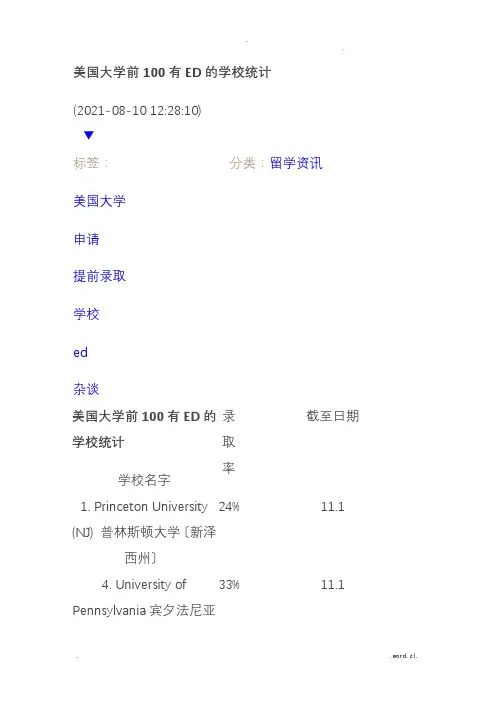 美国大学前100有ED的学校统计

(2021-08-10 12:28:10)

▼

标签：

分类：留学资讯

美国大学

申请

提前录取

学校

ed

杂谈

| 美国大学前100有ED的学校统计 学校名字 | 录取率 | 截至日期 |
|---|---|---|
| 1. Princeton University (NJ) 普林斯顿大学〔新泽西州〕 | 24% | 11.1 |
| 4. University of Pennsylvania 宾夕法尼亚 | 33% | 11.1 |

.word.zl.